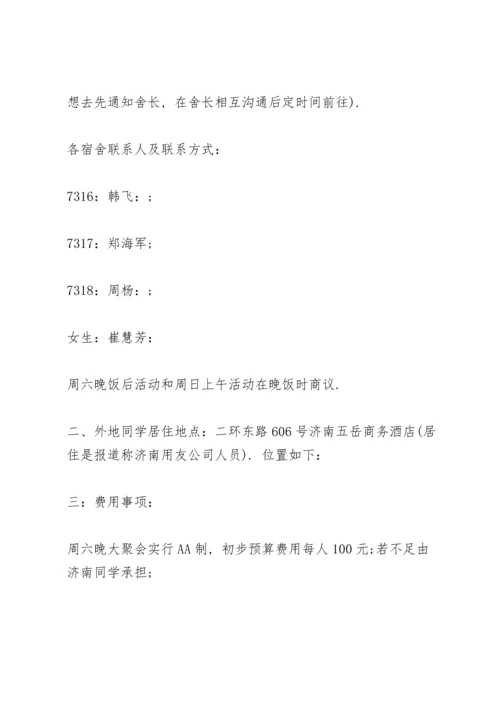 想去先通知舍长，在舍长相互沟通后定时间前往).

各宿舍联系人及联系方式：

7316：韩飞：;

7317：郑海军;

7318：周杨：;

女生：崔慧芳：

周六晚饭后活动和周日上午活动在晚饭时商议.

二、外地同学居住地点：二环东路606号济南五岳商务酒店(居住是报道称济南用友公司人员). 位置如下：

三：费用事项：

周六晚大聚会实行AA制，初步预算费用每人100元;若不足由济南同学承担;